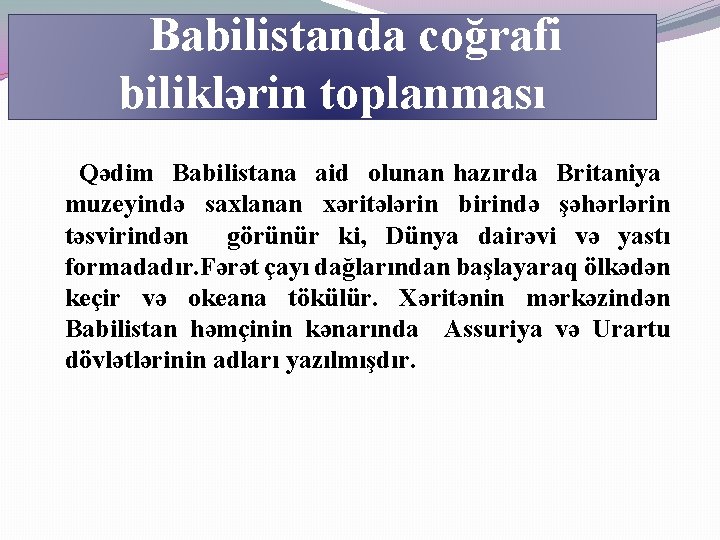 Babilistanda coğrafi biliklərin toplanması

Qədim Babilistana aid olunan hazırda Britaniya muzeyində saxlanan xəritələrin birində şəhərlərin təsvirindən görünür ki, Dünya dairəvi və yastı formadadır.Fərət çayı dağlarından başlayaraq ölkədən keçir və okeana tökülür. Xəritənin mərkəzindən Babilistan həmçinin kənarında Assuriya və Urartu dövlətlərinin adları yazılmışdır.